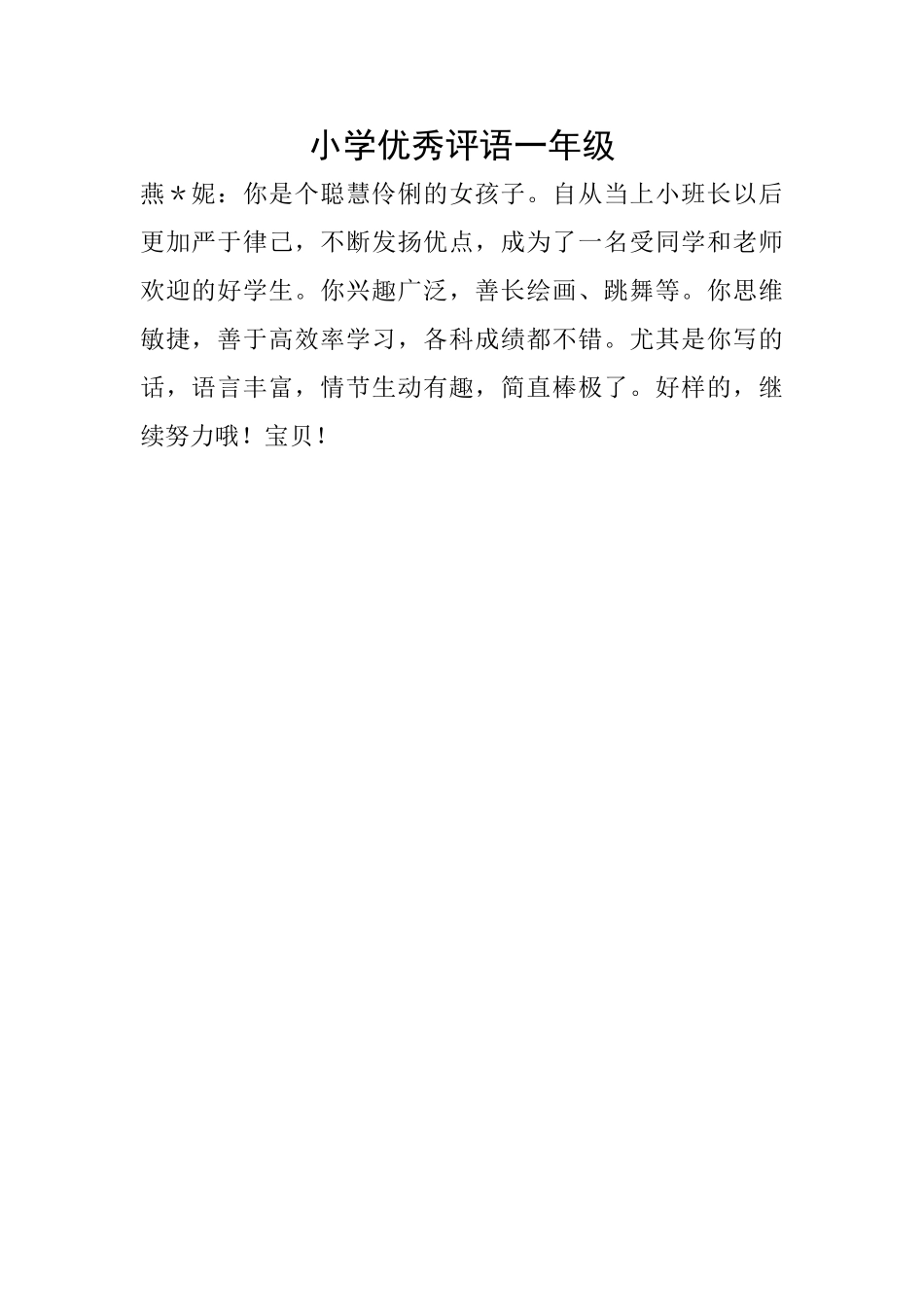 小学优秀评语一年级

燕＊妮：你是个聪慧伶俐的女孩子。自从当上小班长以后更加严于律己，不断发扬优点，成为了一名受同学和老师欢迎的好学生。你兴趣广泛，善长绘画、跳舞等。你思维敏捷，善于高效率学习，各科成绩都不错。尤其是你写的话，语言丰富，情节生动有趣，简直棒极了。好样的，继续努力哦！宝贝！